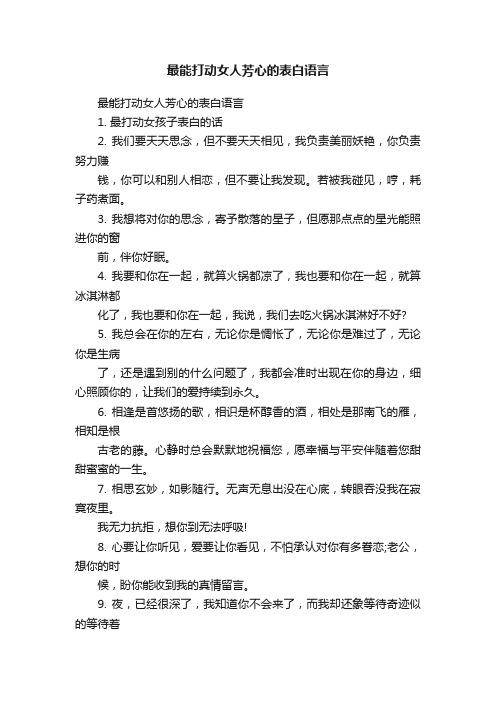 最能打动女人芳心的表白语言

最能打动女人芳心的表白语言

1. 最打动女孩子表白的话

2. 我们要天天思念，但不要天天相见，我负责美丽妖艳，你负责努力赚

钱，你可以和别人相恋，但不要让我发现。若被我碰见，哼，耗子药煮面。

3. 我想将对你的思念，寄予散落的星子，但愿那点点的星光能照进你的窗

前，伴你好眠。

4. 我要和你在一起，就算火锅都凉了，我也要和你在一起，就算冰淇淋都

化了，我也要和你在一起，我说，我们去吃火锅冰淇淋好不好?

5. 我总会在你的左右，无论你是惆怅了，无论你是难过了，无论你是生病

了，还是遇到别的什么问题了，我都会准时出现在你的身边，细心照顾你的，让我们的爱持续到永久。

6. 相逢是首悠扬的歌，相识是杯醇香的酒，相处是那南飞的雁，相知是根

古老的藤。心静时总会默默地祝福您，愿幸福与平安伴随着您甜甜蜜蜜的一生。

7. 相思玄妙，如影随行。无声无息出没在心底，转眼吞没我在寂寞夜里。

我无力抗拒，想你到无法呼吸!

8. 心要让你听见，爱要让你看见，不怕承认对你有多眷恋;老公，想你的时

候，盼你能收到我的真情留言。

9. 夜，已经很深了，我知道你不会来了，而我却还象等待奇迹似的等待着